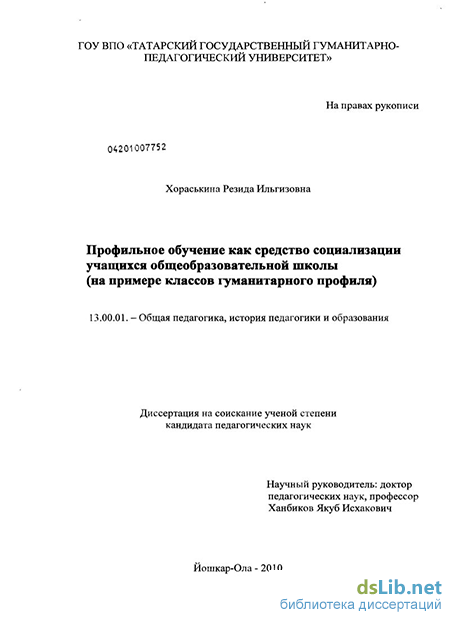 ГОУ ВПО «ТАТАРСКИЙ ГОСУДАРСТВЕННЫЙ ГУМАНИТАРНО-ПЕДАГОГИЧЕСКИЙ УНИВЕРСИТЕТ»

На правах рукописи

04201007752

Хораськина Резида Ильгизовна

Профильное обучение как средство социализации учащихся общеобразовательной школы (на примере классов гуманитарного профиля)

13.00.01. – Общая педагогика, история педагогики и образования

Диссертация на соискание ученой степени кандидата педагогических наук

Научный руководитель: доктор педагогических наук, профессор Ханбиков Якуб Исхакович

Йошкар-Ола - 2010

dsLib.net
библиотека диссертаций